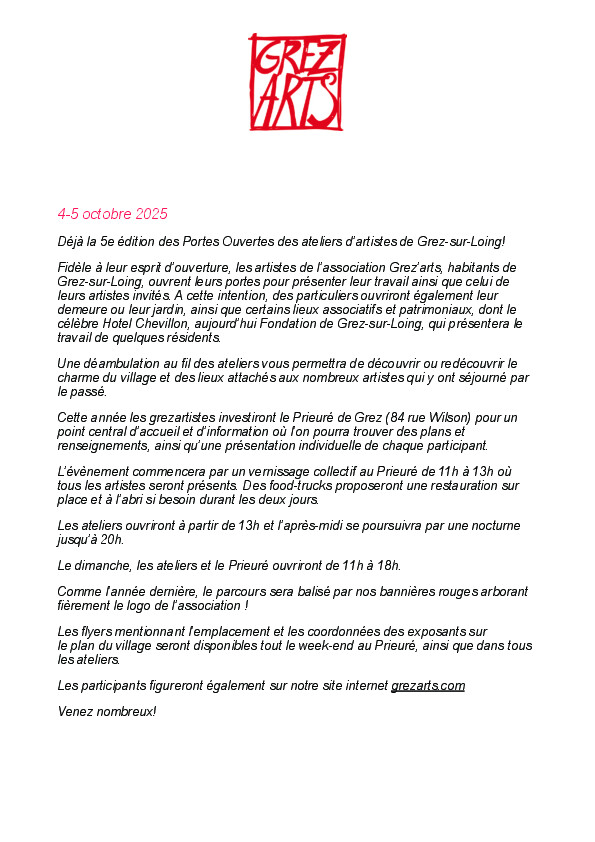 GREZ ARTS

4-5 octobre 2025

Déjà la 5e édition des Portes Ouvertes des ateliers d'artistes de Grez-sur-Loing!

Fidèle à leur esprit d'ouverture, les artistes de l'association Grez'arts, habitants de Grez-sur-Loing, ouvrent leurs portes pour présenter leur travail ainsi que celui de leurs artistes invités. A cette intention, des particuliers ouvriront également leur demeure ou leur jardin, ainsi que certains lieux associatifs et patrimoniaux, dont le célèbre Hotel Chevillon, aujourd'hui Fondation de Grez-sur-Loing, qui présentera le travail de quelques résidents.

Une déambulation au fil des ateliers vous permettra de découvrir ou redécouvrir le charme du village et des lieux attachés aux nombreux artistes qui y ont séjourné par le passé.

Cette année les grezartistes investiront le Prieuré de Grez (84 rue Wilson) pour un point central d'accueil et d'information où l'on pourra trouver des plans et renseignements, ainsi qu'une présentation individuelle de chaque participant.

L'évènement commencera par un vernissage collectif au Prieuré de 11h à 13h où tous les artistes seront présents. Des food-trucks proposeront une restauration sur place et à l'abri si besoin durant les deux jours.

Les ateliers ouvriront à partir de 13h et l'après-midi se poursuivra par une nocturne jusqu'à 20h.

Le dimanche, les ateliers et le Prieuré ouvriront de 11h à 18h.

Comme l'année dernière, le parcours sera balisé par nos bannières rouges arborant fièrement le logo de l'association !

Les flyers mentionnant l'emplacement et les coordonnées des exposants sur le plan du village seront disponibles tout le week-end au Prieuré, ainsi que dans tous les ateliers.

Les participants figureront également sur notre site internet grezarts.com

Venez nombreux!